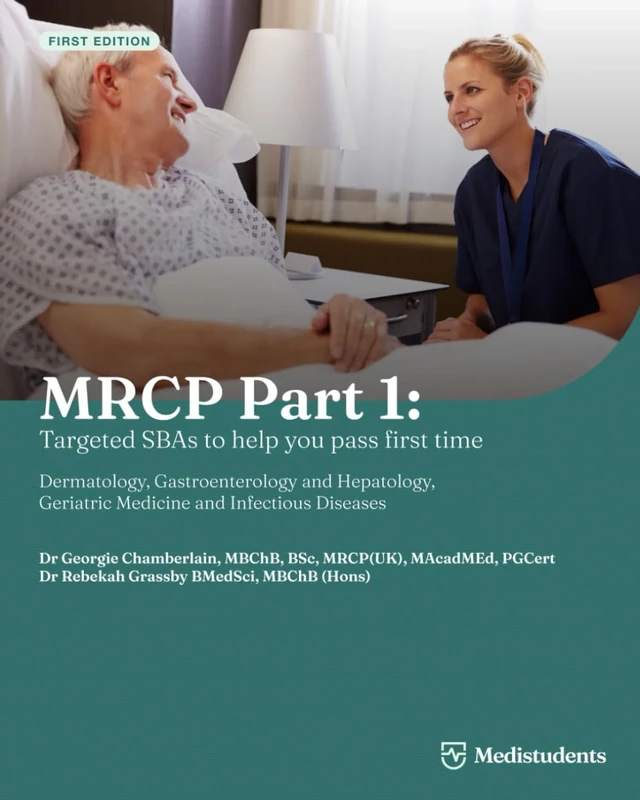 FIRST EDITION

MRCP Part 1:
Targeted SBAs to help you pass first time

Dermatology, Gastroenterology and Hepatology, Geriatric Medicine and Infectious Diseases

Dr Georgie Chamberlain, MBChB, BSc, MRCP(UK), MAcadMEd, PGCert
Dr Rebekah Grassby BMedSci, MBChB (Hons)

Medistudents